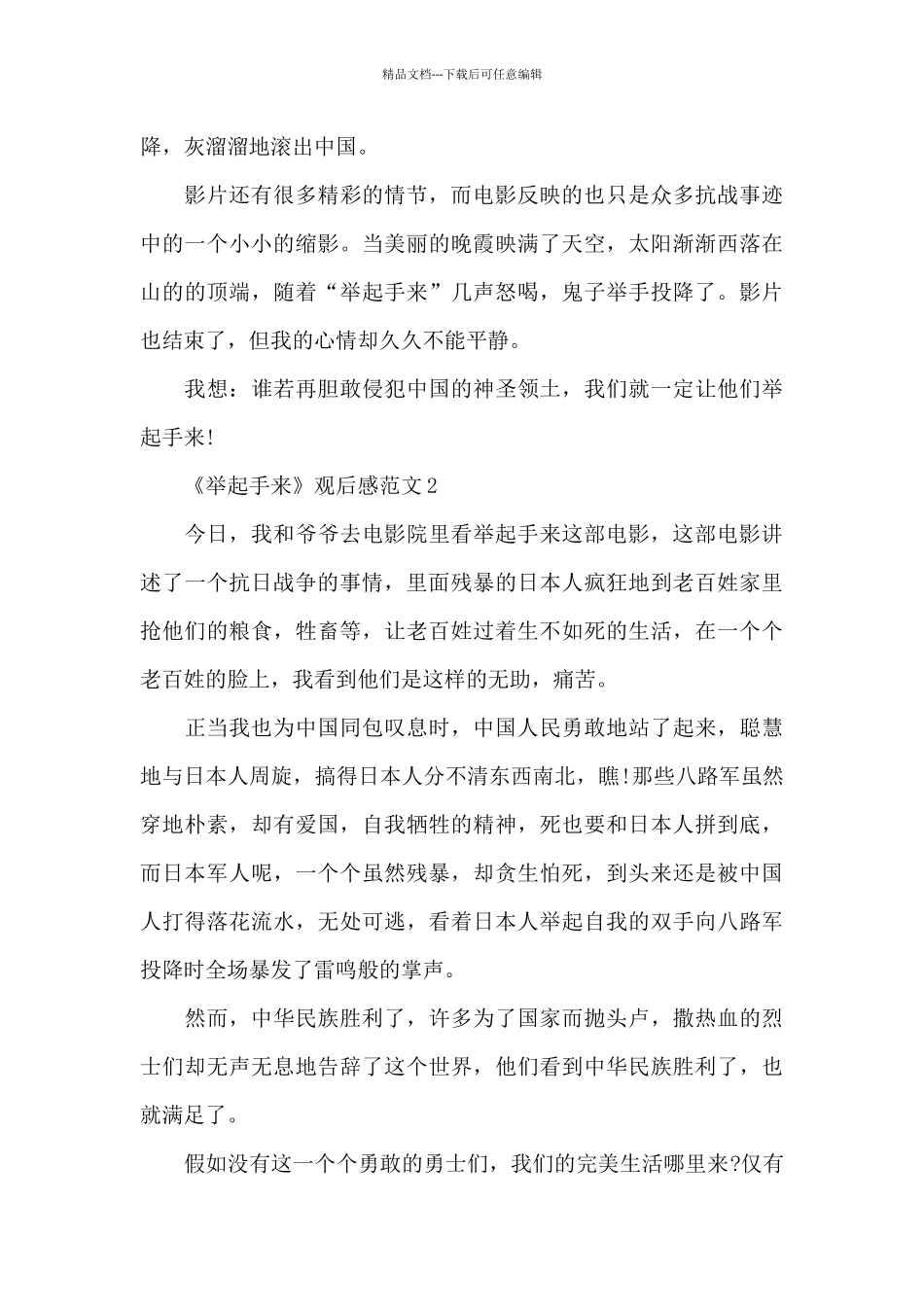 精品文档---下载后可任意编辑

降，灰溜溜地滚出中国。

影片还有很多精彩的情节，而电影反映的也只是众多抗战事迹中的一个小小的缩影。当美丽的晚霞映满了天空，太阳渐渐西落在山的的顶端，随着“举起手来”几声怒喝，鬼子举手投降了。影片也结束了，但我的心情却久久不能平静。

我想：谁若再胆敢侵犯中国的神圣领土，我们就一定让他们举起手来!

《举起手来》观后感范文2

今日，我和爷爷去电影院里看举起手来这部电影，这部电影讲述了一个抗日战争的事情，里面残暴的日本人疯狂地到老百姓家里抢他们的粮食，牲畜等，让老百姓过着生不如死的生活，在一个个老百姓的脸上，我看到他们是这样的无助，痛苦。

正当我也为中国同包叹息时，中国人民勇敢地站了起来，聪慧地与日本人周旋，搞得日本人分不清东西南北，瞧!那些八路军虽然穿地朴素，却有爱国，自我牺牲的精神，死也要和日本人拼到底，而日本军人呢，一个个虽然残暴，却贪生怕死，到头来还是被中国人打得落花流水，无处可逃，看着日本人举起自我的双手向八路军投降时全场暴发了雷鸣般的掌声。

然而，中华民族胜利了，许多为了国家而抛头卢，撒热血的烈士们却无声无息地告辞了这个世界，他们看到中华民族胜利了，也就满足了。

假如没有这一个个勇敢的勇士们，我们的完美生活哪里来?仅有